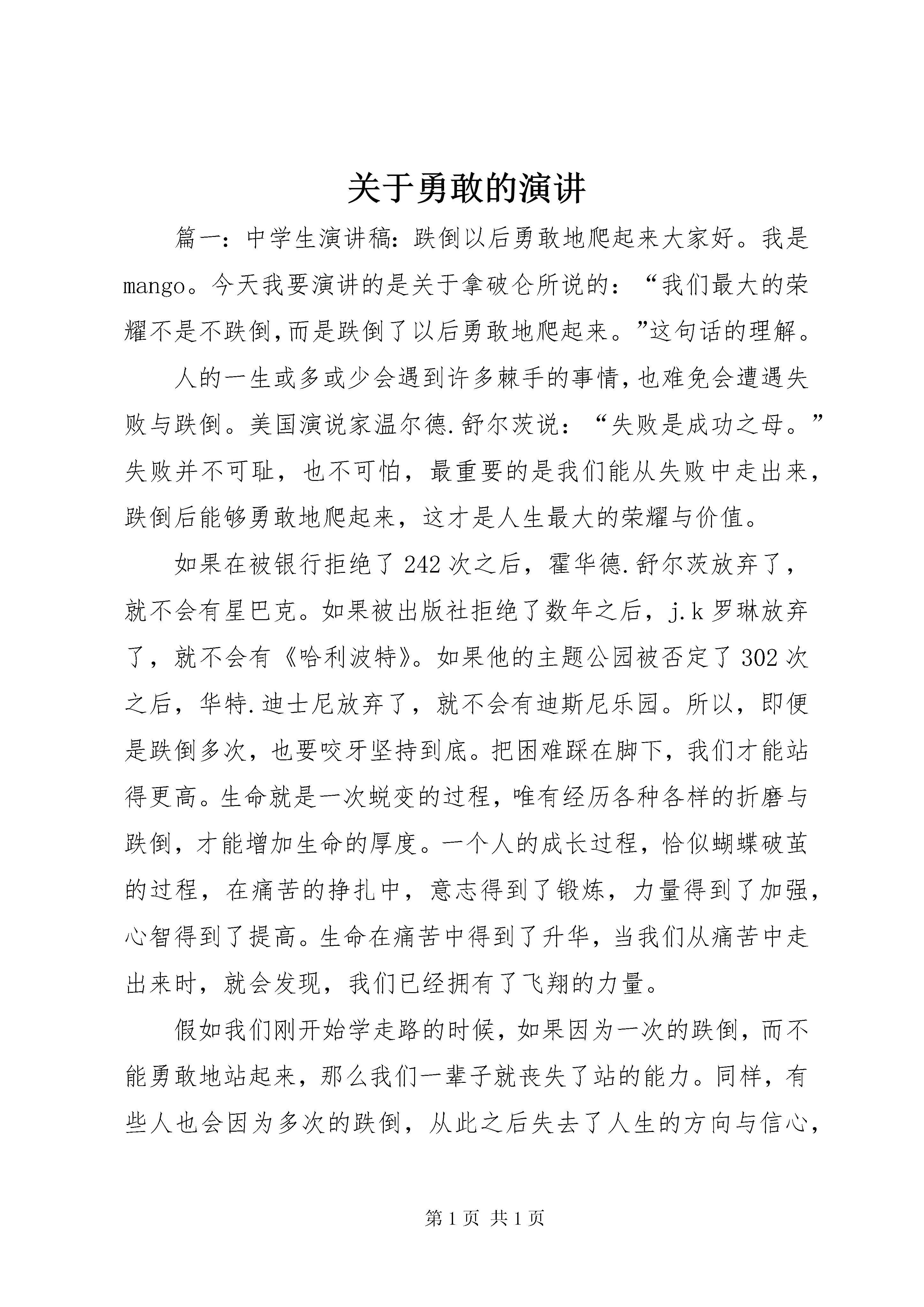 关于勇敢的演讲

篇一：中学生演讲稿：跌倒以后勇敢地爬起来大家好。我是mango。今天我要演讲的是关于拿破仑所说的：“我们最大的荣耀不是不跌倒,而是跌倒了以后勇敢地爬起来。”这句话的理解。

人的一生或多或少会遇到许多棘手的事情,也难免会遭遇失败与跌倒。美国演说家温尔德.舒尔茨说：“失败是成功之母。”失败并不可耻，也不可怕，最重要的是我们能从失败中走出来，跌倒后能够勇敢地爬起来，这才是人生最大的荣耀与价值。

如果在被银行拒绝了242次之后，霍华德.舒尔茨放弃了，就不会有星巴克。如果被出版社拒绝了数年之后，j.k罗琳放弃了，就不会有《哈利波特》。如果他的主题公园被否定了302次之后，华特.迪士尼放弃了，就不会有迪斯尼乐园。所以，即便是跌倒多次，也要咬牙坚持到底。把困难踩在脚下，我们才能站得更高。生命就是一次蜕变的过程，唯有经历各种各样的折磨与跌倒，才能增加生命的厚度。一个人的成长过程，恰似蝴蝶破茧的过程，在痛苦的挣扎中，意志得到了锻炼，力量得到了加强，心智得到了提高。生命在痛苦中得到了升华，当我们从痛苦中走出来时，就会发现，我们已经拥有了飞翔的力量。

假如我们刚开始学走路的时候，如果因为一次的跌倒，而不能勇敢地站起来，那么我们一辈子就丧失了站的能力。同样，有些人也会因为多次的跌倒，从此之后失去了人生的方向与信心，

第1页 共1页